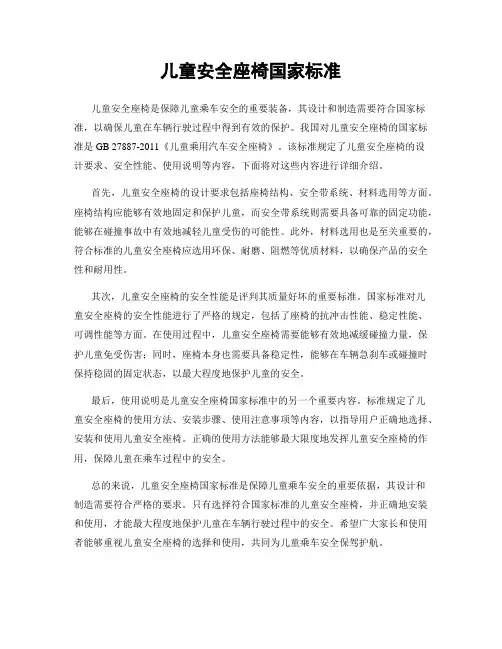 儿童安全座椅国家标准

儿童安全座椅是保障儿童乘车安全的重要装备，其设计和制造需要符合国家标准，以确保儿童在车辆行驶过程中得到有效的保护。我国对儿童安全座椅的国家标准是 GB 27887-2011《儿童乘用汽车安全座椅》。该标准规定了儿童安全座椅的设计要求、安全性能、使用说明等内容，下面将对这些内容进行详细介绍。

首先，儿童安全座椅的设计要求包括座椅结构、安全带系统、材料选用等方面。座椅结构应能够有效地固定和保护儿童，而安全带系统则需要具备可靠的固定功能，能够在碰撞事故中有效地减轻儿童受伤的可能性。此外，材料选用也是至关重要的，符合标准的儿童安全座椅应选用环保、耐磨、阻燃等优质材料，以确保产品的安全性和耐用性。

其次，儿童安全座椅的安全性能是评判其质量好坏的重要标准。国家标准对儿童安全座椅的安全性能进行了严格的规定，包括了座椅的抗冲击性能、稳定性能、可调性能等方面。在使用过程中，儿童安全座椅需要能够有效地减缓碰撞力量，保护儿童免受伤害；同时，座椅本身也需要具备稳定性，能够在车辆急刹车或碰撞时保持稳固的固定状态，以最大程度地保护儿童的安全。

最后，使用说明是儿童安全座椅国家标准中的另一个重要内容。标准规定了儿童安全座椅的使用方法、安装步骤、使用注意事项等内容，以指导用户正确地选择、安装和使用儿童安全座椅。正确的使用方法能够最大限度地发挥儿童安全座椅的作用，保障儿童在乘车过程中的安全。

总的来说，儿童安全座椅国家标准是保障儿童乘车安全的重要依据，其设计和制造需要符合严格的要求。只有选择符合国家标准的儿童安全座椅，并正确地安装和使用，才能最大程度地保护儿童在车辆行驶过程中的安全。希望广大家长和使用者能够重视儿童安全座椅的选择和使用，共同为儿童乘车安全保驾护航。